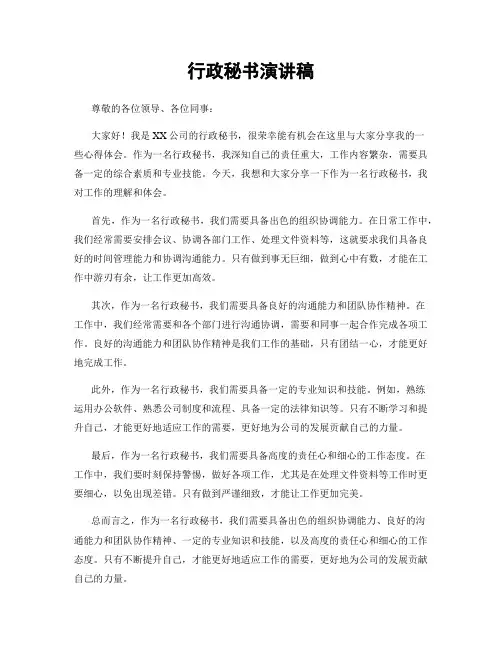 行政秘书演讲稿

尊敬的各位领导、各位同事：

大家好！我是XX公司的行政秘书，很荣幸能有机会在这里与大家分享我的一些心得体会。作为一名行政秘书，我深知自己的责任重大，工作内容繁杂，需要具备一定的综合素质和专业技能。今天，我想和大家分享一下作为一名行政秘书，我对工作的理解和体会。

首先，作为一名行政秘书，我们需要具备出色的组织协调能力。在日常工作中，我们经常需要安排会议、协调各部门工作、处理文件资料等，这就要求我们具备良好的时间管理能力和协调沟通能力。只有做到事无巨细，做到心中有数，才能在工作中游刃有余，让工作更加高效。

其次，作为一名行政秘书，我们需要具备良好的沟通能力和团队协作精神。在工作中，我们经常需要和各个部门进行沟通协调，需要和同事一起合作完成各项工作。良好的沟通能力和团队协作精神是我们工作的基础，只有团结一心，才能更好地完成工作。

此外，作为一名行政秘书，我们需要具备一定的专业知识和技能。例如，熟练运用办公软件、熟悉公司制度和流程、具备一定的法律知识等。只有不断学习和提升自己，才能更好地适应工作的需要，更好地为公司的发展贡献自己的力量。

最后，作为一名行政秘书，我们需要具备高度的责任心和细心的工作态度。在工作中，我们要时刻保持警惕，做好各项工作，尤其是在处理文件资料等工作时更要细心，以免出现差错。只有做到严谨细致，才能让工作更加完美。

总而言之，作为一名行政秘书，我们需要具备出色的组织协调能力、良好的沟通能力和团队协作精神、一定的专业知识和技能，以及高度的责任心和细心的工作态度。只有不断提升自己，才能更好地适应工作的需要，更好地为公司的发展贡献自己的力量。